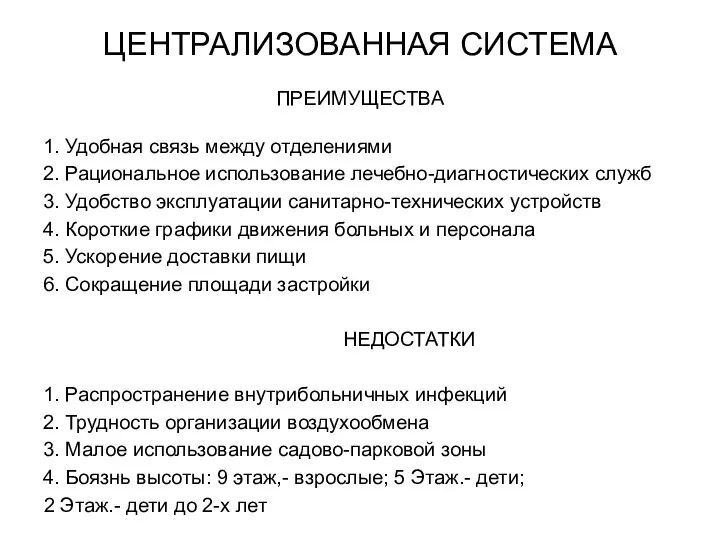 ЦЕНТРАЛИЗОВАННАЯ СИСТЕМА

ПРЕИМУЩЕСТВА

1. Удобная связь между отделениями
2. Рациональное использование лечебно-диагностических служб
3. Удобство эксплуатации санитарно-технических устройств
4. Короткие графики движения больных и персонала
5. Ускорение доставки пищи
6. Сокращение площади застройки

НЕДОСТАТКИ

1. Распространение внутрибольничных инфекций
2. Трудность организации воздухообмена
3. Малое использование садово-парковой зоны
4. Боязнь высоты: 9 этаж,- взрослые; 5 Этаж.- дети;
2 Этаж.- дети до 2-х лет